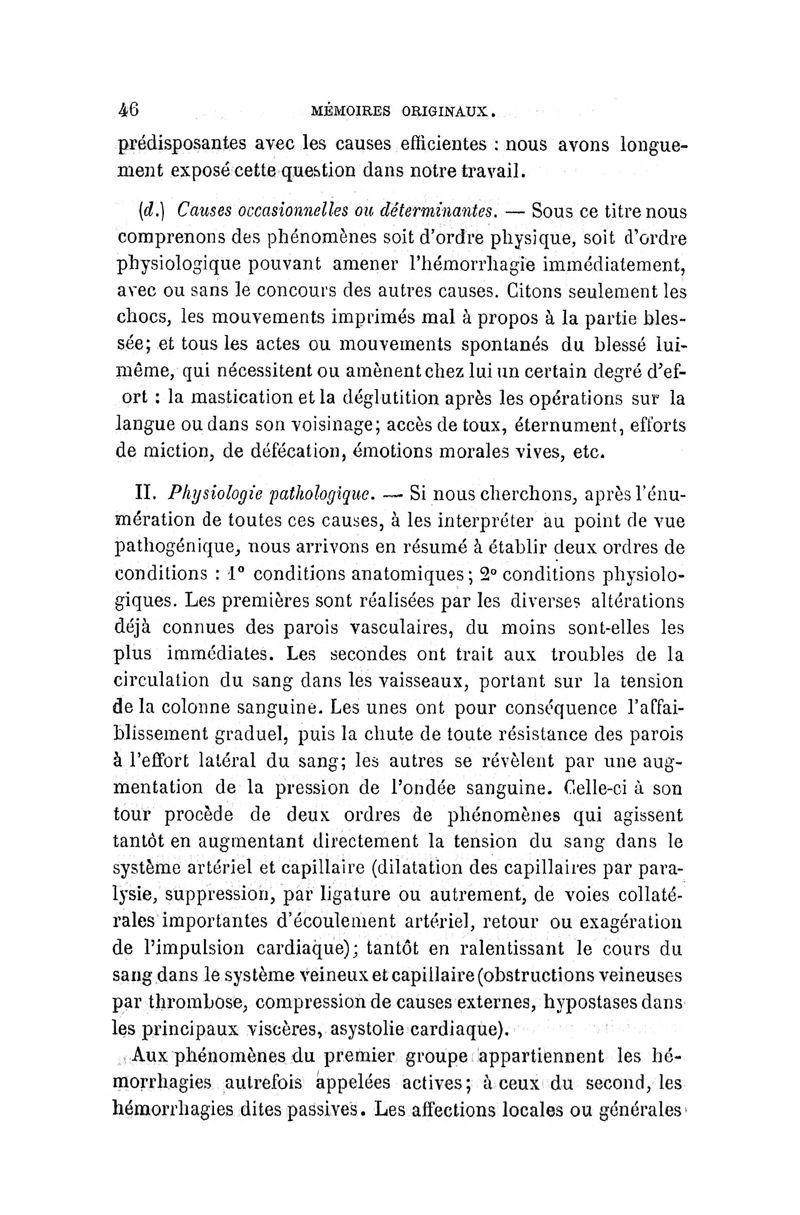 46 MÉMOIRES ORIGINAUX.

prédisposantes avec les causes efficientes : nous avons longuement exposé cette question dans notre travail.

(d.) Causes occasionnelles ou déterminantes. — Sous ce titre nous comprenons des phénomènes soit d'ordre physique, soit d'ordre physiologique pouvant amener l'hémorrhagie immédiatement, avec ou sans le concours des autres causes. Citons seulement les chocs, les mouvements imprimés mal à propos à la partie blessée; et tous les actes ou mouvements spontanés du blessé lui-même, qui nécessitent ou amènent chez lui un certain degré d'effort : la mastication et la déglutition après les opérations sur la langue ou dans son voisinage; accès de toux, éternument, efforts de miction, de défécation, émotions morales vives, etc.

II. Physiologie pathologique. — Si nous cherchons, après l'énumération de toutes ces causes, à les interpréter au point de vue pathogénique, nous arrivons en résumé à établir deux ordres de conditions : 1° conditions anatomiques; 2° conditions physiologiques. Les premières sont réalisées par les diverses altérations déjà connues des parois vasculaires, du moins sont-elles les plus immédiates. Les secondes ont trait aux troubles de la circulation du sang dans les vaisseaux, portant sur la tension de la colonne sanguine. Les unes ont pour conséquence l'affaiblissement graduel, puis la chute de toute résistance des parois à l'effort latéral du sang; les autres se révèlent par une augmentation de la pression de l'ondée sanguine. Celle-ci à son tour procède de deux ordres de phénomènes qui agissent tantôt en augmentant directement la tension du sang dans le système artériel et capillaire (dilatation des capillaires par paralysie, suppression, par ligature ou autrement, de voies collatérales importantes d'écoulement artériel, retour ou exagération de l'impulsion cardiaque); tantôt en ralentissant le cours du sang dans le système veineux et capillaire (obstructions veineuses par thrombose, compression de causes externes, hypostases dans les principaux viscères, asystolie cardiaque).

Aux phénomènes du premier groupe appartiennent les hémorrhagies autrefois appelées actives; à ceux du second, les hémorrhagies dites passives. Les affections locales ou générales